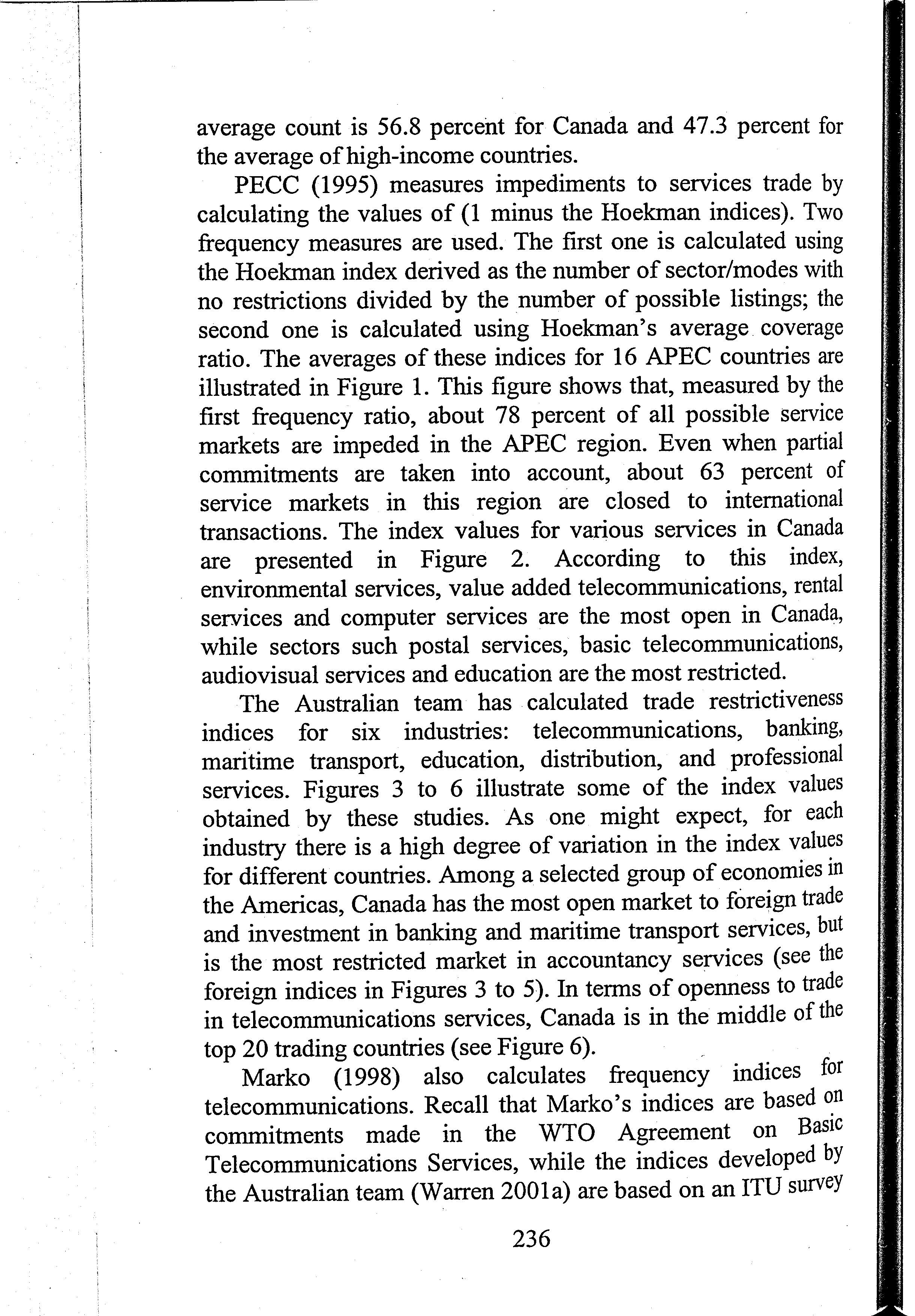 average count is 56.8 percent for Canada and 47.3 percent for the average of high-income countries.

PECC (1995) measures impediments to services trade by calculating the values of (1 minus the Hoekman indices). Two frequency measures are used. The first one is calculated using the Hoekman index derived as the number of sector/modes with no restrictions divided by the number of possible listings; the second one is calculated using Hoekman's average coverage ratio. The averages of these indices for 16 APEC countries are illustrated in Figure 1. This figure shows that, measured by the first frequency ratio, about 78 percent of all possible service markets are impeded in the APEC region. Even when partial commitments are taken into account, about 63 percent of service markets in this region are closed to international transactions. The index values for various services in Canada are presented in Figure 2. According to this index, environmental services, value added telecommunications, rental services and computer services are the most open in Canada, while sectors such postal services, basic telecommunications, audiovisual services and education are the most restricted.

The Australian team has calculated trade restrictiveness indices for six industries: telecommunications, banking, maritime transport, education, distribution, and professional services. Figures 3 to 6 illustrate some of the index values obtained by these studies. As one might expect, for each industry there is a high degree of variation in the index values for different countries. Among a selected group of economies in the Americas, Canada has the most open market to foreign trade and investment in banking and maritime transport services, but is the most restricted market in accountancy services (see the foreign indices in Figures 3 to 5). In terms of openness to trade in telecommunications services, Canada is in the middle of the top 20 trading countries (see Figure 6).

Marko (1998) also calculates frequency indices for telecommunications. Recall that Marko's indices are based on commitments made in the WTO Agreement on Basic Telecommunications Services, while the indices developed by the Australian team (Warren 2001a) are based on an ITU survey

236